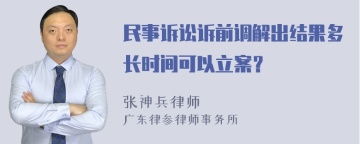 民事诉讼诉前调解出结果多长时间可以立案？

张神兵律师
广东律参律师事务所